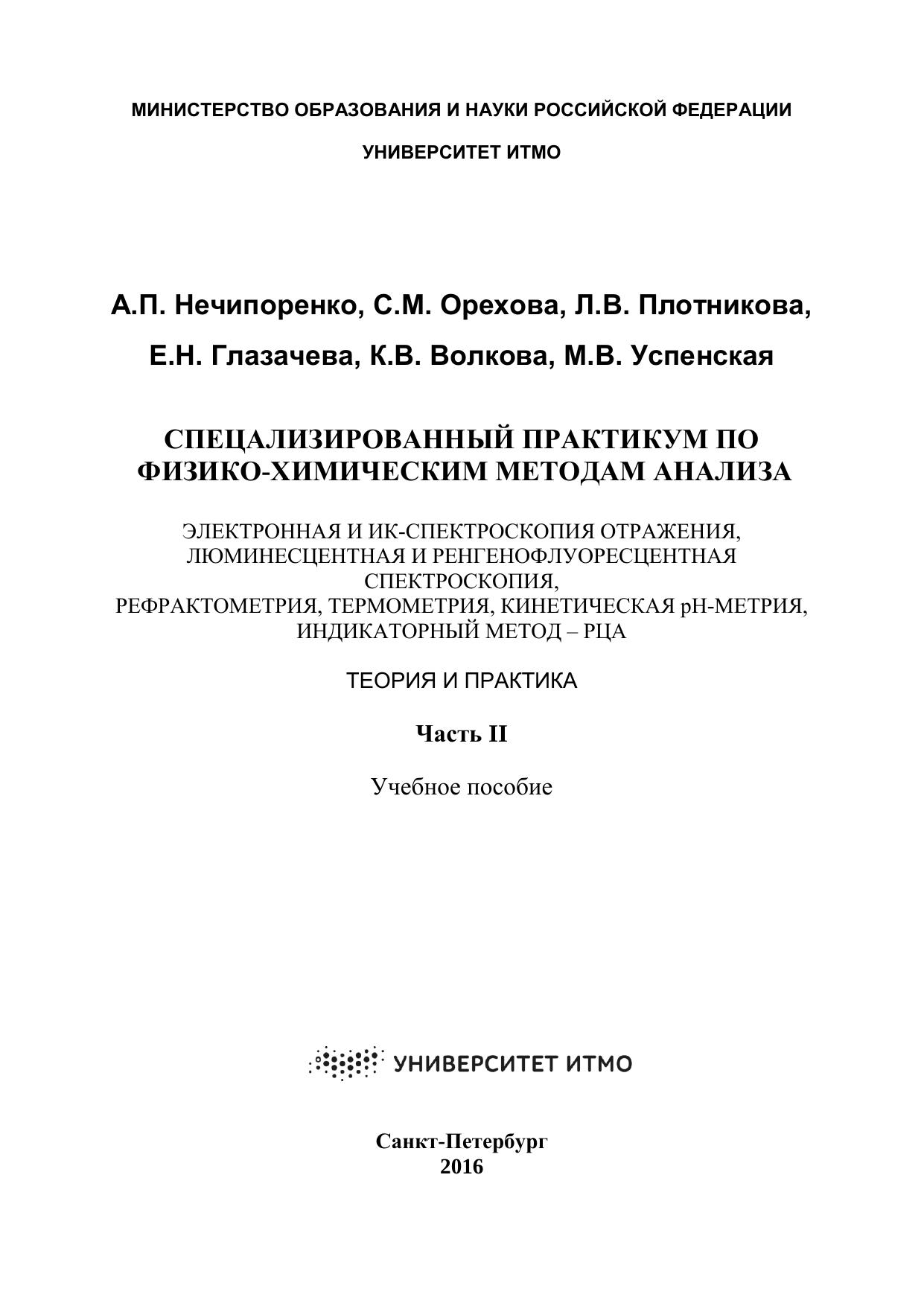 МИНИСТЕРСТВО ОБРАЗОВАНИЯ И НАУКИ РОССИЙСКОЙ ФЕДЕРАЦИИ

УНИВЕРСИТЕТ ИТМО

А.П. Нечипоренко, С.М. Орехова, Л.В. Плотникова,

Е.Н. Глазачева, К.В. Волкова, М.В. Успенская

СПЕЦАЛИЗИРОВАННЫЙ ПРАКТИКУМ ПО ФИЗИКО-ХИМИЧЕСКИМ МЕТОДАМ АНАЛИЗА

ЭЛЕКТРОННАЯ И ИК-СПЕКТРОСКОПИЯ ОТРАЖЕНИЯ, ЛЮМИНЕСЦЕНТНАЯ И РЕНГЕНОФЛУОРЕСЦЕНТНАЯ СПЕКТРОСКОПИЯ, РЕФРАКТОМЕТРИЯ, ТЕРМОМЕТРИЯ, КИНЕТИЧЕСКАЯ pH-МЕТРИЯ, ИНДИКАТОРНЫЙ МЕТОД – РЦА

ТЕОРИЯ И ПРАКТИКА

Часть II

Учебное пособие

УНИВЕРСИТЕТ ИТМО

Санкт-Петербург
2016